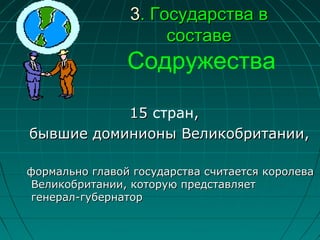 3. Государства в составе Содружества

15 стран,
бывшие доминионы Великобритании,

формально главой государства считается королева Великобритании, которую представляет генерал-губернатор